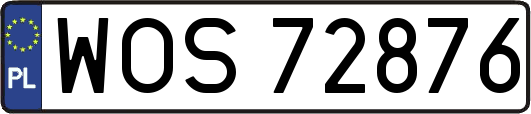 PL
WOS 72876